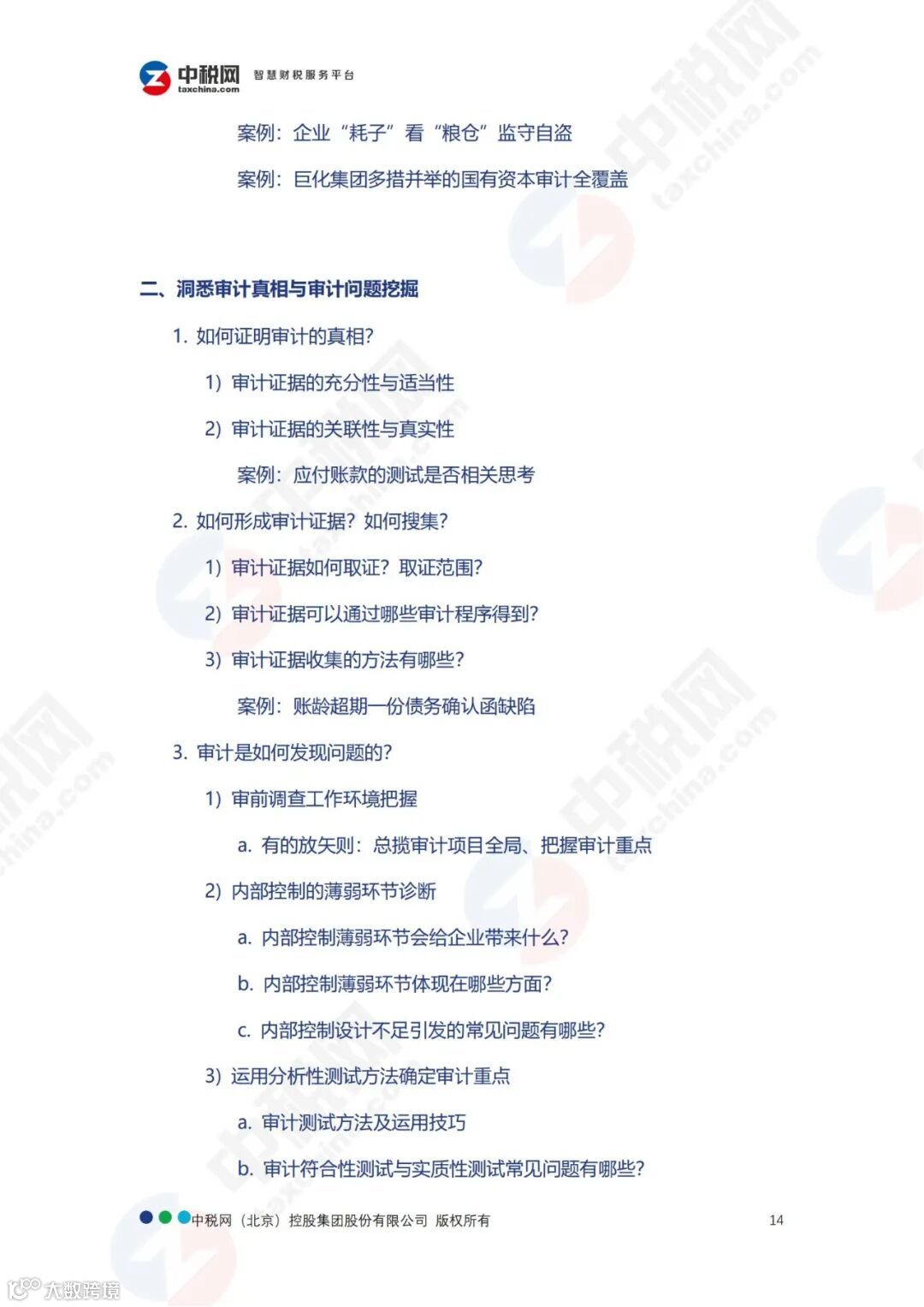 中税网 taxchina.com 智慧财税服务平台

案例：企业“耗子”看“粮仓”监守自盗

案例：巨化集团多措并举的国有资本审计全覆盖

二、洞悉审计真相与审计问题挖掘

1. 如何证明审计的真相？

1）审计证据的充分性与适当性

2）审计证据的关联性与真实性

案例：应付账款的测试是否相关思考

2. 如何形成审计证据？如何搜集？

1）审计证据如何取证？取证范围？

2）审计证据可以通过哪些审计程序得到？

3）审计证据收集的方法有哪些？

案例：账龄超期一份债务确认函缺陷

3. 审计是如何发现问题的？

1）审前调查工作环境把握

a. 有的放矢则：总揽审计项目全局、把握审计重点

2）内部控制的薄弱环节诊断

a. 内部控制薄弱环节会给企业带来什么？

b. 内部控制薄弱环节体现在哪些方面？

c. 内部控制设计不足引发的常见问题有哪些？

3）运用分析性测试方法确定审计重点

a. 审计测试方法及运用技巧

b. 审计符合性测试与实质性测试常见问题有哪些？

中税网（北京）控股集团股份有限公司 版权所有 14

大数跨境